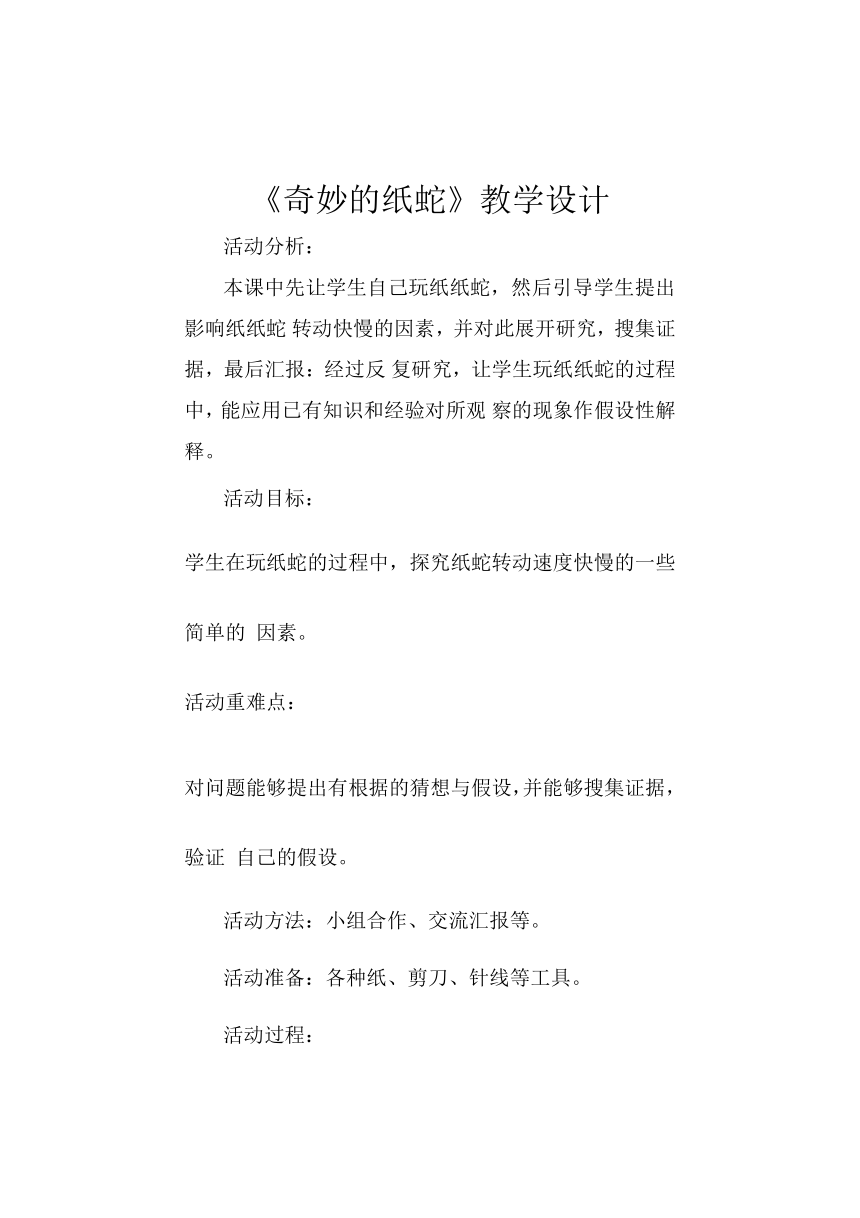 《奇妙的纸蛇》教学设计

活动分析：

本课中先让学生自己玩纸纸蛇，然后引导学生提出影响纸纸蛇 转动快慢的因素，并对此展开研究，搜集证据，最后汇报：经过反 复研究，让学生玩纸纸蛇的过程中，能应用已有知识和经验对所观 察的现象作假设性解释。

活动目标：

学生在玩纸蛇的过程中，探究纸蛇转动速度快慢的一些简单的 因素。

活动重难点：

对问题能够提出有根据的猜想与假设，并能够搜集证据，验证 自己的假设。

活动方法：小组合作、交流汇报等。

活动准备：各种纸、剪刀、针线等工具。

活动过程：